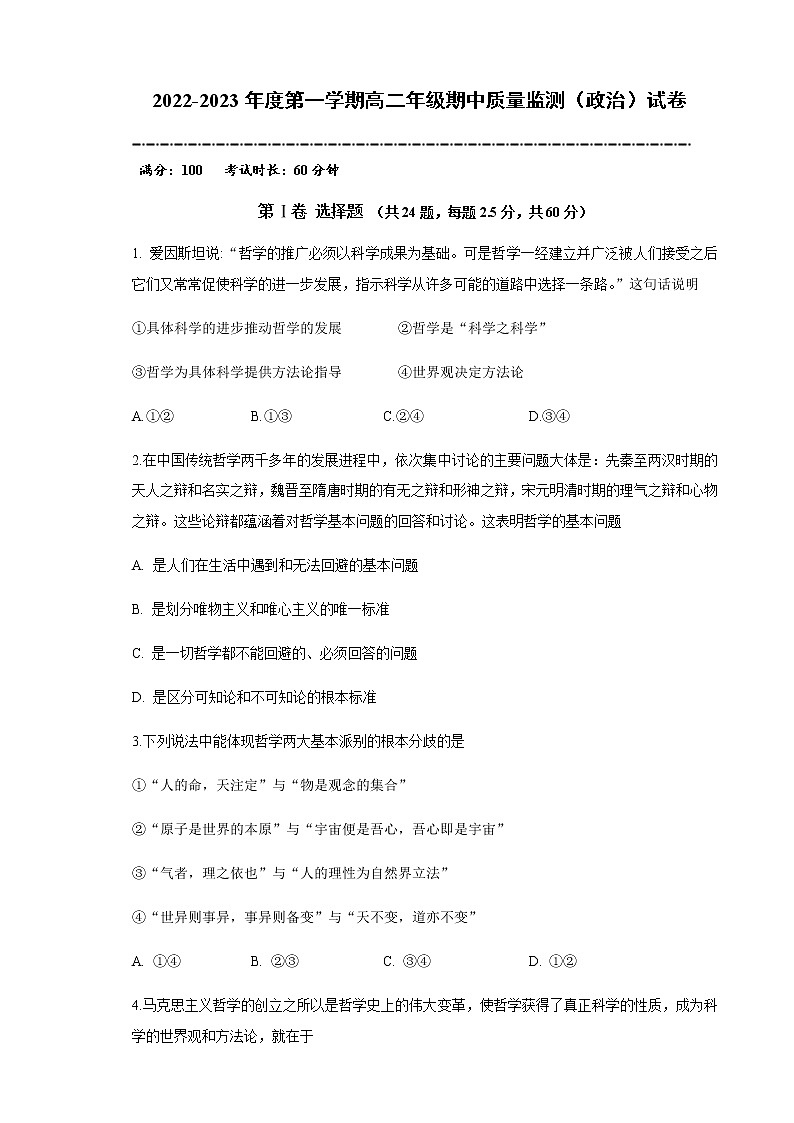 2022-2023 年度第一学期高二年级期中质量监测（政治）试卷

满分：100　考试时长：60 分钟

第 I 卷 选择题 （共 24 题，每题 2.5 分，共 60 分）

1. 爱因斯坦说：“哲学的推广必须以科学成果为基础。可是哲学一经建立并广泛被人们接受之后它们又常常促使科学的进一步发展，指示科学从许多可能的道路中选择一条路。”这句话说明

①具体科学的进步推动哲学的发展　②哲学是“科学之科学”

③哲学为具体科学提供方法论指导　④世界观决定方法论

A.①②　B.①③　C.②④　D.③④

2.在中国传统哲学两千多年的发展进程中，依次集中讨论的主要问题大体是：先秦至两汉时期的天人之辩和名实之辩，魏晋至隋唐时期的有无之辩和形神之辩，宋元明清时期的理气之辩和心物之辩。这些论辩都蕴涵着对哲学基本问题的回答和讨论。这表明哲学的基本问题

A. 是人们在生活中遇到和无法回避的基本问题

B. 是划分唯物主义和唯心主义的唯一标准

C. 是一切哲学都不能回避的、必须回答的问题

D. 是区分可知论和不可知论的根本标准

3.下列说法中能体现哲学两大基本派别的根本分歧的是

①“人的命，天注定”与“物是观念的集合”

②“原子是世界的本原”与“宇宙便是吾心，吾心即是宇宙”

③“气者，理之依也”与“人的理性为自然界立法”

④“世异则事异，事异则备变”与“天不变，道亦不变”

A. ①④　B. ②③　C. ③④　D. ①②

4.马克思主义哲学的创立之所以是哲学史上的伟大变革，使哲学获得了真正科学的性质，成为科学的世界观和方法论，就在于